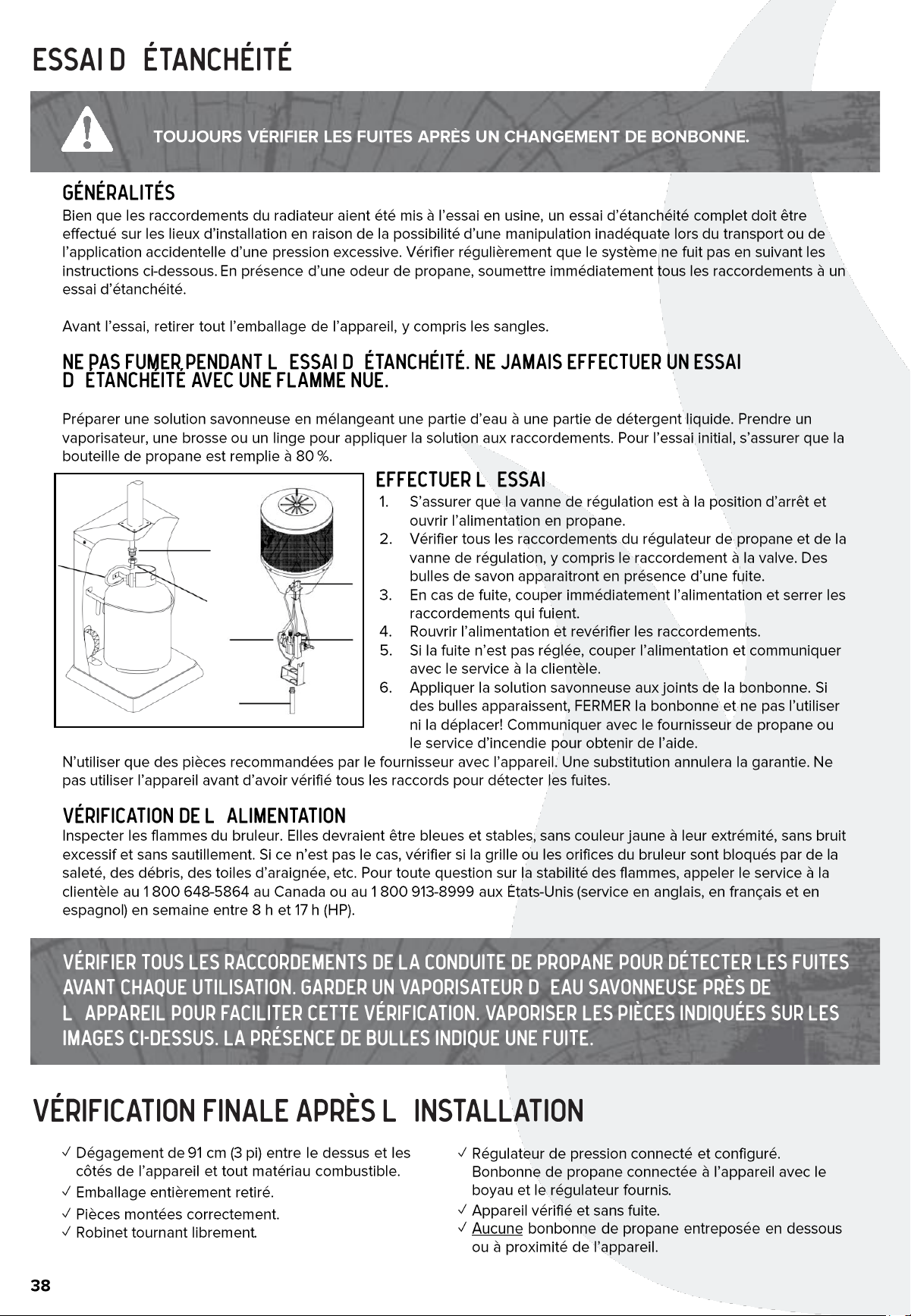 ESSAI D ÉTANCHÉITÉ

TOUJOURS VÉRIFIER LES FUITES APRÈS UN CHANGEMENT DE BONBONNE.

GÉNÉRALITÉS

Bien que les raccordements du radiateur aient été mis à l'essai en usine, un essai d'étanchéité complet doit être effectué sur les lieux d'installation en raison de la possibilité d'une manipulation inadéquate lors du transport ou de l'application accidentelle d'une pression excessive. Vérifier régulièrement que le système ne fuit pas en suivant les instructions ci-dessous. En présence d'une odeur de propane, soumettre immédiatement tous les raccordements à un essai d'étanchéité.

Avant l'essai, retirer tout l'emballage de l'appareil, y compris les sangles.

NE PAS FUMER PENDANT L ESSAI D ÉTANCHÉITÉ. NE JAMAIS EFFECTUER UN ESSAI D ÉTANCHÉITÉ AVEC UNE FLAMME NUE.

Préparer une solution savonneuse en mélangeant une partie d'eau à une partie de détergent liquide. Prendre un vaporisateur, une brosse ou un linge pour appliquer la solution aux raccordements. Pour l'essai initial, s'assurer que la bouteille de propane est remplie à 80 %.

EFFECTUER L ESSAI

1. S'assurer que la vanne de régulation est à la position d'arrêt et ouvrir l'alimentation en propane.
2. Vérifier tous les raccordements du régulateur de propane et de la vanne de régulation, y compris le raccordement à la valve. Des bulles de savon apparaitront en présence d'une fuite.
3. En cas de fuite, couper immédiatement l'alimentation et serrer les raccordements qui fuient.
4. Rouvrir l'alimentation et revérifier les raccordements.
5. Si la fuite n'est pas réglée, couper l'alimentation et communiquer avec le service à la clientèle.
6. Appliquer la solution savonneuse aux joints de la bonbonne. Si des bulles apparaissent, FERMER la bonbonne et ne pas l'utiliser ni la déplacer! Communiquer avec le fournisseur de propane ou le service d'incendie pour obtenir de l'aide.

N'utiliser que des pièces recommandées par le fournisseur avec l'appareil. Une substitution annulera la garantie. Ne pas utiliser l'appareil avant d'avoir vérifié tous les raccords pour détecter les fuites.

VÉRIFICATION DE L ALIMENTATION

Inspecter les flammes du bruleur. Elles devraient être bleues et stables, sans couleur jaune à leur extrémité, sans bruit excessif et sans sautillement. Si ce n'est pas le cas, vérifier si la grille ou les orifices du bruleur sont bloqués par de la saleté, des débris, des toiles d'araignée, etc. Pour toute question sur la stabilité des flammes, appeler le service à la clientèle au 1 800 648-5864 au Canada ou au 1 800 913-8999 aux États-Unis (service en anglais, en français et en espagnol) en semaine entre 8 h et 17 h (HP).

VÉRIFIER TOUS LES RACCORDEMENTS DE LA CONDUITE DE PROPANE POUR DÉTECTER LES FUITES AVANT CHAQUE UTILISATION. GARDER UN VAPORISATEUR D EAU SAVONNEUSE PRÈS DE L APPAREIL POUR FACILITER CETTE VÉRIFICATION. VAPORISER LES PIÈCES INDIQUÉES SUR LES IMAGES CI-DESSUS. LA PRÉSENCE DE BULLES INDIQUE UNE FUITE.

VÉRIFICATION FINALE APRÈS L INSTALLATION

✓ Dégagement de 91 cm (3 pi) entre le dessus et les côtés de l'appareil et tout matériau combustible.
✓ Emballage entièrement retiré.
✓ Pièces montées correctement.
✓ Robinet tournant librement.

✓ Régulateur de pression connecté et configuré. Bonbonne de propane connectée à l'appareil avec le boyau et le régulateur fournis.
✓ Appareil vérifié et sans fuite.
✓ Aucune bonbonne de propane entreposée en dessous ou à proximité de l'appareil.

38